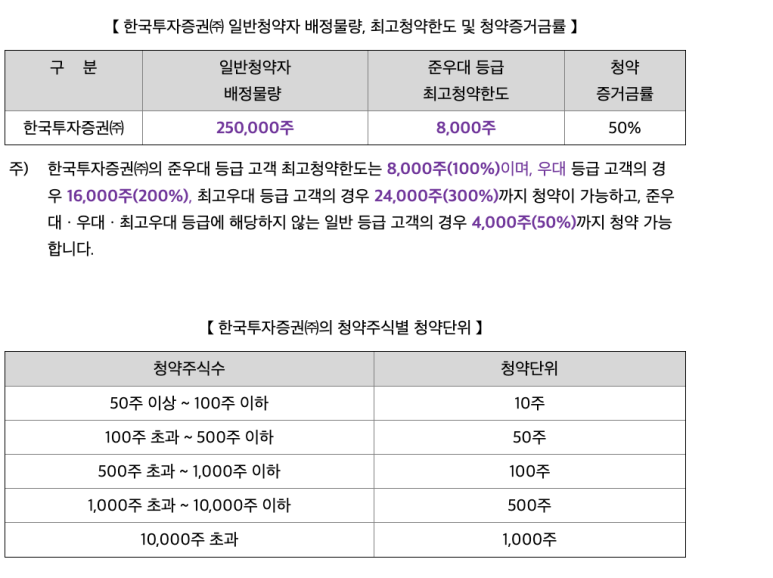 【 한국투자증권㈜ 일반청약자 배정물량, 최고청약한도 및 청약증거금률 】

| 구 분 | 일반청약자 배정물량 | 준우대 등급 최고청약한도 | 청약 증거금률 |
|---|---|---|---|
| 한국투자증권㈜ | 250,000주 | 8,000주 | 50% |

주) 한국투자증권㈜의 준우대 등급 고객 최고청약한도는 8,000주(100%)이며, 우대 등급 고객의 경우 16,000주(200%), 최고우대 등급 고객의 경우 24,000주(300%)까지 청약이 가능하고, 준우대 · 우대 · 최고우대 등급에 해당하지 않는 일반 등급 고객의 경우 4,000주(50%)까지 청약 가능합니다.

【 한국투자증권㈜의 청약주식별 청약단위 】

| 청약주식수 | 청약단위 |
|---|---|
| 50주 이상 ~ 100주 이하 | 10주 |
| 100주 초과 ~ 500주 이하 | 50주 |
| 500주 초과 ~ 1,000주 이하 | 100주 |
| 1,000주 초과 ~ 10,000주 이하 | 500주 |
| 10,000주 초과 | 1,000주 |